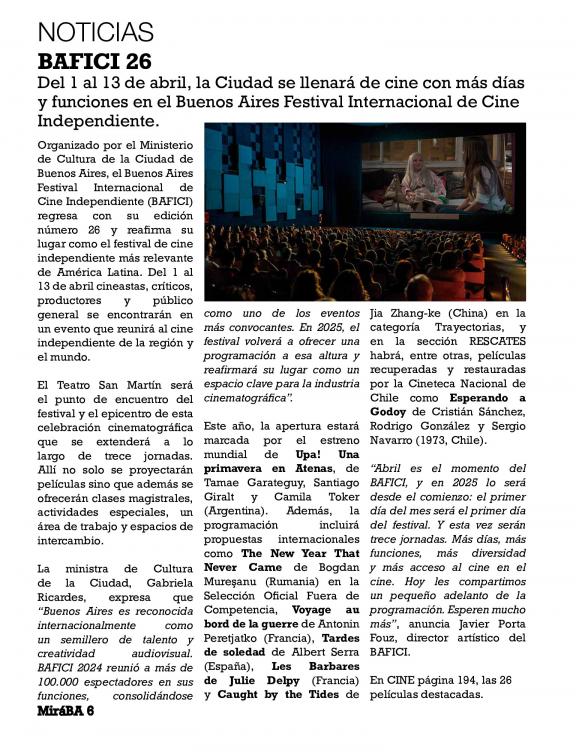 NOTICIAS

BAFICI 26

Del 1 al 13 de abril, la Ciudad se llenará de cine con más días y funciones en el Buenos Aires Festival Internacional de Cine Independiente.

Organizado por el Ministerio de Cultura de la Ciudad de Buenos Aires, el Buenos Aires Festival Internacional de Cine Independiente (BAFICI) regresa con su edición número 26 y reafirma su lugar como el festival de cine independiente más relevante de América Latina. Del 1 al 13 de abril cineastas, críticos, productores y público general se encontrarán en un evento que reunirá al cine independiente de la región y el mundo.

El Teatro San Martín será el punto de encuentro del festival y el epicentro de esta celebración cinematográfica que se extenderá a lo largo de trece jornadas. Allí no solo se proyectarán películas sino que además se ofrecerán clases magistrales, actividades especiales, un área de trabajo y espacios de intercambio.

La ministra de Cultura de la Ciudad, Gabriela Ricardes, expresa que "Buenos Aires es reconocida internacionalmente como un semillero de talento y creatividad audiovisual. BAFICI 2024 reunió a más de 100.000 espectadores en sus funciones, consolidándose como uno de los eventos más convocantes. En 2025, el festival volverá a ofrecer una programación a esa altura y reafirmará su lugar como un espacio clave para la industria cinematográfica".

Este año, la apertura estará marcada por el estreno mundial de Upa! Una primavera en Atenas, de Tamae Garateguy, Santiago Giralt y Camila Toker (Argentina). Además, la programación incluirá propuestas internacionales como The New Year That Never Came de Bogdan Mureşanu (Rumania) en la Selección Oficial Fuera de Competencia, Voyage au bord de la guerre de Antonin Peretjatko (Francia), Tardes de soledad de Albert Serra (España), Les Barbares de Julie Delpy (Francia) y Caught by the Tides de Jia Zhang-ke (China) en la categoría Trayectorias, y en la sección RESCATES habrá, entre otras, películas recuperadas y restauradas por la Cineteca Nacional de Chile como Esperando a Godoy de Cristián Sánchez, Rodrigo González y Sergio Navarro (1973, Chile).

"Abril es el momento del BAFICI, y en 2025 lo será desde el comienzo: el primer día del mes será el primer día del festival. Y esta vez serán trece jornadas. Más días, más funciones, más diversidad y más acceso al cine en el cine. Hoy les compartimos un pequeño adelanto de la programación. Esperen mucho más", anuncia Javier Porta Fouz, director artístico del BAFICI.

En CINE página 194, las 26 películas destacadas.

MiráBA 6